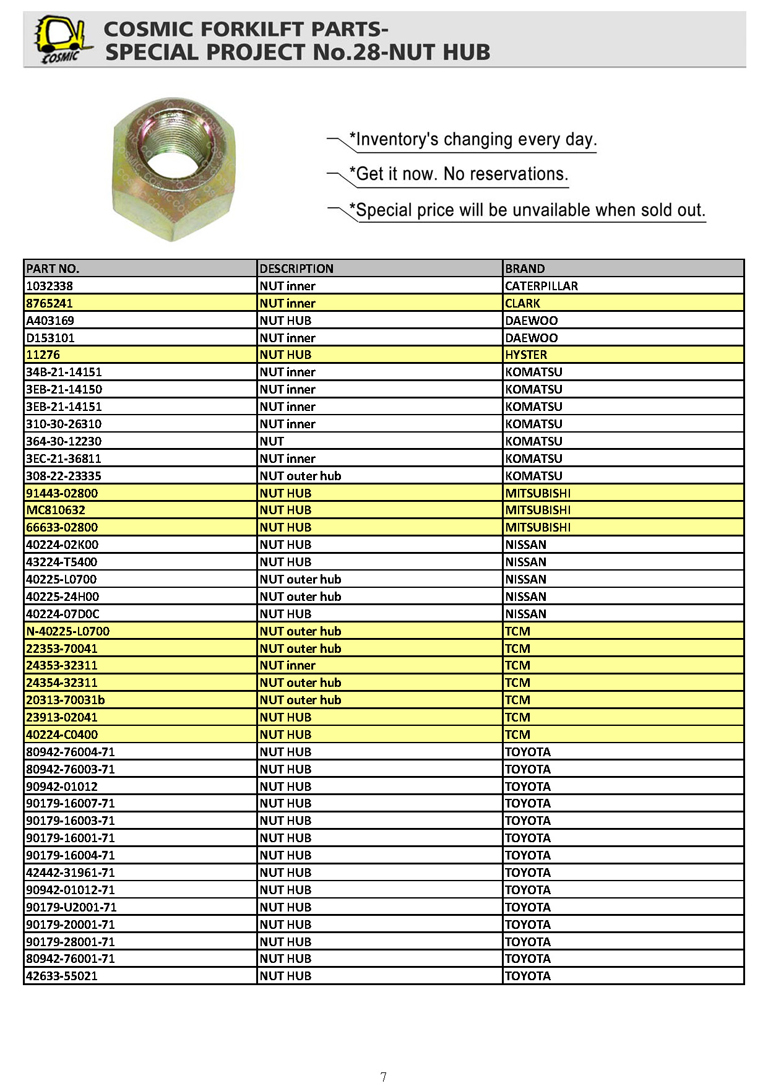 COSMIC
COSMIC FORKILFT PARTS-
SPECIAL PROJECT No.28-NUT HUB

*Inventory's changing every day.
*Get it now. No reservations.
*Special price will be unvailable when sold out.

| PART NO. | DESCRIPTION | BRAND |
|---|---|---|
| 1032338 | NUT inner | CATERPILLAR |
| 8765241 | NUT inner | CLARK |
| A403169 | NUT HUB | DAEWOO |
| D153101 | NUT inner | DAEWOO |
| 11276 | NUT HUB | HYSTER |
| 34B-21-14151 | NUT inner | KOMATSU |
| 3EB-21-14150 | NUT inner | KOMATSU |
| 3EB-21-14151 | NUT inner | KOMATSU |
| 310-30-26310 | NUT inner | KOMATSU |
| 364-30-12230 | NUT | KOMATSU |
| 3EC-21-36811 | NUT inner | KOMATSU |
| 308-22-23335 | NUT outer hub | KOMATSU |
| 91443-02800 | NUT HUB | MITSUBISHI |
| MC810632 | NUT HUB | MITSUBISHI |
| 66633-02800 | NUT HUB | MITSUBISHI |
| 40224-02K00 | NUT HUB | NISSAN |
| 43224-T5400 | NUT HUB | NISSAN |
| 40225-L0700 | NUT outer hub | NISSAN |
| 40225-24H00 | NUT outer hub | NISSAN |
| 40224-07D0C | NUT HUB | NISSAN |
| N-40225-L0700 | NUT outer hub | TCM |
| 22353-70041 | NUT outer hub | TCM |
| 24353-32311 | NUT inner | TCM |
| 24354-32311 | NUT outer hub | TCM |
| 20313-70031b | NUT outer hub | TCM |
| 23913-02041 | NUT HUB | TCM |
| 40224-C0400 | NUT HUB | TCM |
| 80942-76004-71 | NUT HUB | TOYOTA |
| 80942-76003-71 | NUT HUB | TOYOTA |
| 90942-01012 | NUT HUB | TOYOTA |
| 90179-16007-71 | NUT HUB | TOYOTA |
| 90179-16003-71 | NUT HUB | TOYOTA |
| 90179-16001-71 | NUT HUB | TOYOTA |
| 90179-16004-71 | NUT HUB | TOYOTA |
| 42442-31961-71 | NUT HUB | TOYOTA |
| 90942-01012-71 | NUT HUB | TOYOTA |
| 90179-U2001-71 | NUT HUB | TOYOTA |
| 90179-20001-71 | NUT HUB | TOYOTA |
| 90179-28001-71 | NUT HUB | TOYOTA |
| 80942-76001-71 | NUT HUB | TOYOTA |
| 42633-55021 | NUT HUB | TOYOTA |

7